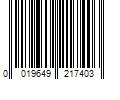 0 019649 217403